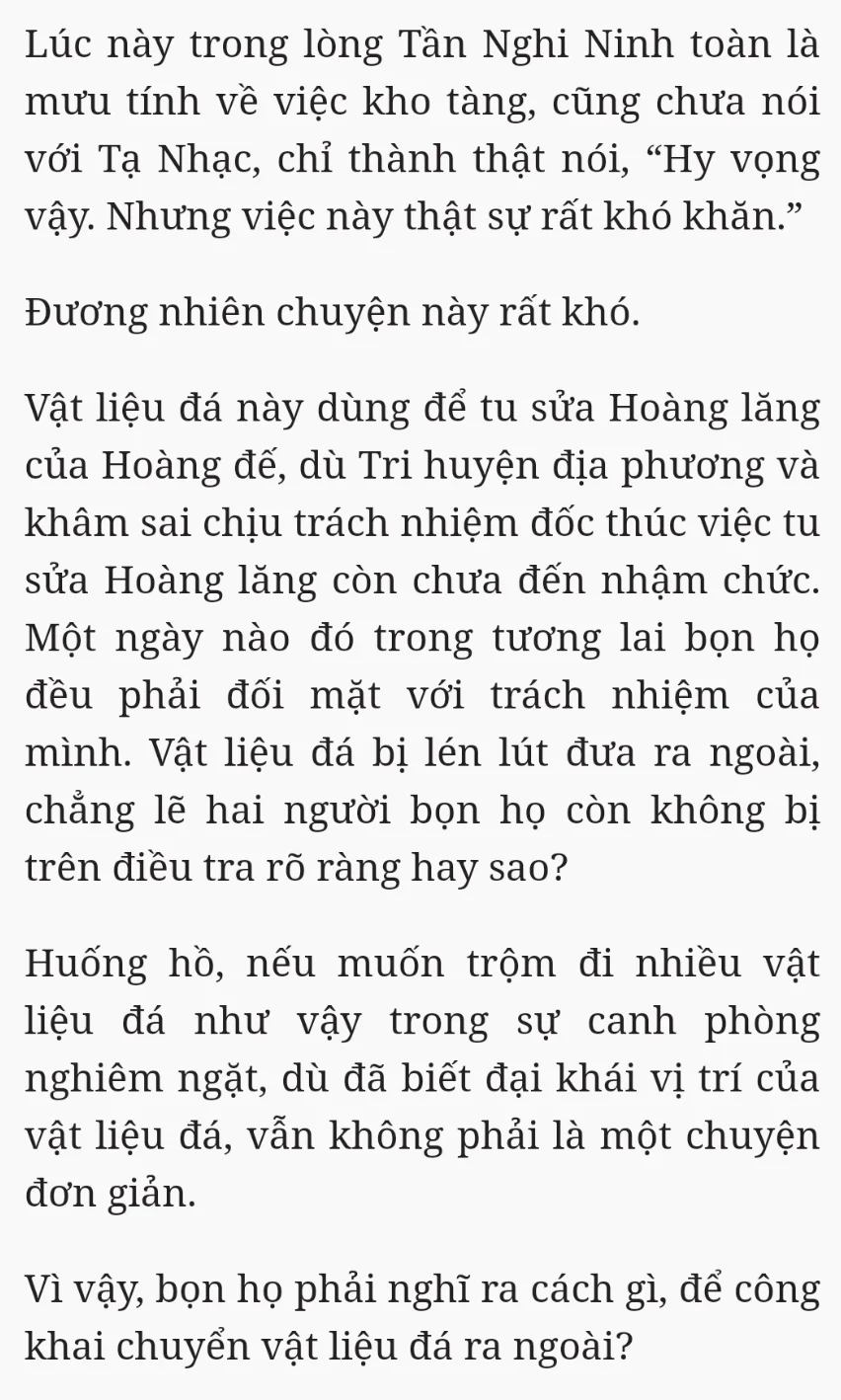 Lúc này trong lòng Tần Nghi Ninh toàn là mưu tính về việc kho tàng, cũng chưa nói với Tạ Nhạc, chỉ thành thật nói, “Hy vọng vậy. Nhưng việc này thật sự rất khó khăn.”

Đương nhiên chuyện này rất khó.

Vật liệu đá này dùng để tu sửa Hoàng lăng của Hoàng đế, dù Tri huyện địa phương và khâm sai chịu trách nhiệm đốc thúc việc tu sửa Hoàng lăng còn chưa đến nhậm chức. Một ngày nào đó trong tương lai bọn họ đều phải đối mặt với trách nhiệm của mình. Vật liệu đá bị lén lút đưa ra ngoài, chẳng lẽ hai người bọn họ còn không bị trên điều tra rõ ràng hay sao?

Huống hồ, nếu muốn trộm đi nhiều vật liệu đá như vậy trong sự canh phòng nghiêm ngặt, dù đã biết đại khái vị trí của vật liệu đá, vẫn không phải là một chuyện đơn giản.

Vì vậy, bọn họ phải nghĩ ra cách gì, để công khai chuyển vật liệu đá ra ngoài?